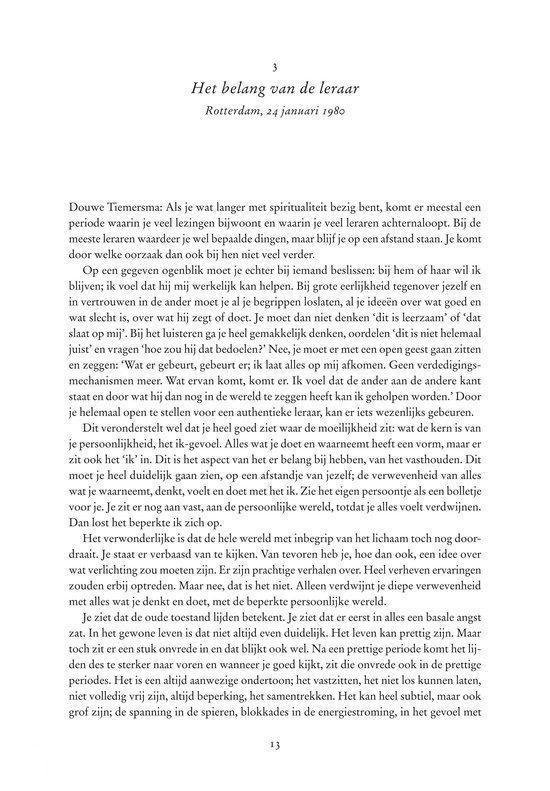 3

Het belang van de leraar

Rotterdam, 24 januari 1980

Douwe Tiemersma: Als je wat langer met spiritualiteit bezig bent, komt er meestal een periode waarin je veel lezingen bijwoont en waarin je veel leraren achternaloopt. Bij de meeste leraren waardeer je wel bepaalde dingen, maar blijf je op een afstand staan. Je komt door welke oorzaak dan ook bij hen niet veel verder.

Op een gegeven ogenblik moet je echter bij iemand beslissen: bij hem of haar wil ik blijven; ik voel dat hij mij werkelijk kan helpen. Bij grote eerlijkheid tegenover jezelf en in vertrouwen in de ander moet je al je begrippen loslaten, al je ideeën over wat goed en wat slecht is, over wat hij zegt of doet. Je moet dan niet denken 'dit is leerzaam' of 'dat slaat op mij'. Bij het luisteren ga je heel gemakkelijk denken, oordelen 'dit is niet helemaal juist' en vragen 'hoe zou hij dat bedoelen?' Nee, je moet er met een open geest gaan zitten en zeggen: 'Wat er gebeurt, gebeurt er; ik laat alles op mij afkomen. Geen verdedigingsmechanismen meer. Wat ervan komt, komt er. Ik voel dat de ander aan de andere kant staat en door wat hij dan nog in de wereld te zeggen heeft kan ik geholpen worden.' Door je helemaal open te stellen voor een authentieke leraar, kan er iets wezenlijks gebeuren.

Dit veronderstelt wel dat je heel goed ziet waar de moeilijkheid zit: wat de kern is van je persoonlijkheid, het ik-gevoel. Alles wat je doet en waarneemt heeft een vorm, maar er zit ook het 'ik' in. Dit is het aspect van het er belang bij hebben, van het vasthouden. Dit moet je heel duidelijk gaan zien, op een afstandje van jezelf; de verwevenheid van alles wat je waarneemt, denkt, voelt en doet met het ik. Zie het eigen persoontje als een bolletje voor je. Je zit er nog aan vast, aan de persoonlijke wereld, totdat je alles voelt verdwijnen. Dan lost het beperkte ik zich op.

Het verwonderlijke is dat de hele wereld met inbegrip van het lichaam toch nog doordraait. Je staat er verbaasd van te kijken. Van tevoren heb je, hoe dan ook, een idee over wat verlichting zou moeten zijn. Er zijn prachtige verhalen over. Heel verheven ervaringen zouden erbij optreden. Maar nee, dat is het niet. Alleen verdwijnt je diepe verwevenheid met alles wat je denkt en doet, met de beperkte persoonlijke wereld.

Je ziet dat de oude toestand lijden betekent. Je ziet dat er eerst in alles een basale angst zat. In het gewone leven is dat niet altijd even duidelijk. Het leven kan prettig zijn. Maar toch zit er een stuk onvrede in en dat blijkt ook wel. Na een prettige periode komt het lijden des te sterker naar voren en wanneer je goed kijkt, zit die onvrede ook in de prettige periodes. Het is een altijd aanwezige ondertoon; het vastzitten, het niet los kunnen laten, niet volledig vrij zijn, altijd beperking, het samentrekken. Het kan heel subtiel, maar ook grof zijn; de spanning in de spieren, blokkades in de energiestroming, in het gevoel met

13